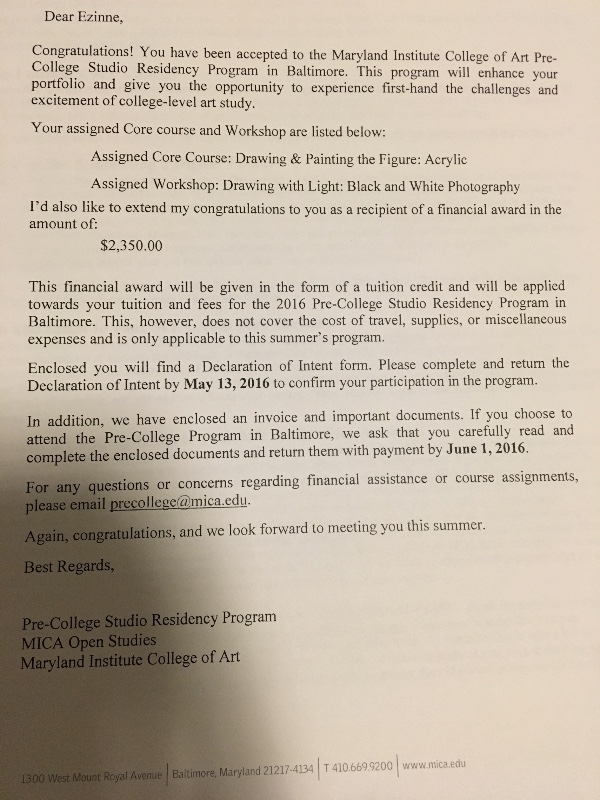 Dear Ezinne,

Congratulations! You have been accepted to the Maryland Institute College of Art Pre-College Studio Residency Program in Baltimore. This program will enhance your portfolio and give you the opportunity to experience first-hand the challenges and excitement of college-level art study.

Your assigned Core course and Workshop are listed below:

Assigned Core Course: Drawing & Painting the Figure: Acrylic

Assigned Workshop: Drawing with Light: Black and White Photography

I'd also like to extend my congratulations to you as a recipient of a financial award in the amount of:

$2,350.00

This financial award will be given in the form of a tuition credit and will be applied towards your tuition and fees for the 2016 Pre-College Studio Residency Program in Baltimore. This, however, does not cover the cost of travel, supplies, or miscellaneous expenses and is only applicable to this summer's program.

Enclosed you will find a Declaration of Intent form. Please complete and return the Declaration of Intent by May 13, 2016 to confirm your participation in the program.

In addition, we have enclosed an invoice and important documents. If you choose to attend the Pre-College Program in Baltimore, we ask that you carefully read and complete the enclosed documents and return them with payment by June 1, 2016.

For any questions or concerns regarding financial assistance or course assignments, please email precollege@mica.edu.

Again, congratulations, and we look forward to meeting you this summer.

Best Regards,

Pre-College Studio Residency Program
MICA Open Studies
Maryland Institute College of Art

1300 West Mount Royal Avenue | Baltimore, Maryland 21217-4134 | T 410.669.9200 | www.mica.edu